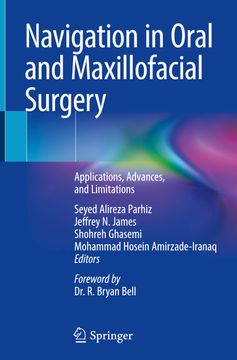 Navigation in Oral and Maxillofacial Surgery

Applications, Advances, and Limitations

Seyed Alireza Parhiz
Jeffrey N. James
Shohreh Ghasemi
Mohammad Hosein Amirzade-Iranaq
Editors

Foreword by
Dr. R. Bryan Bell

Springer